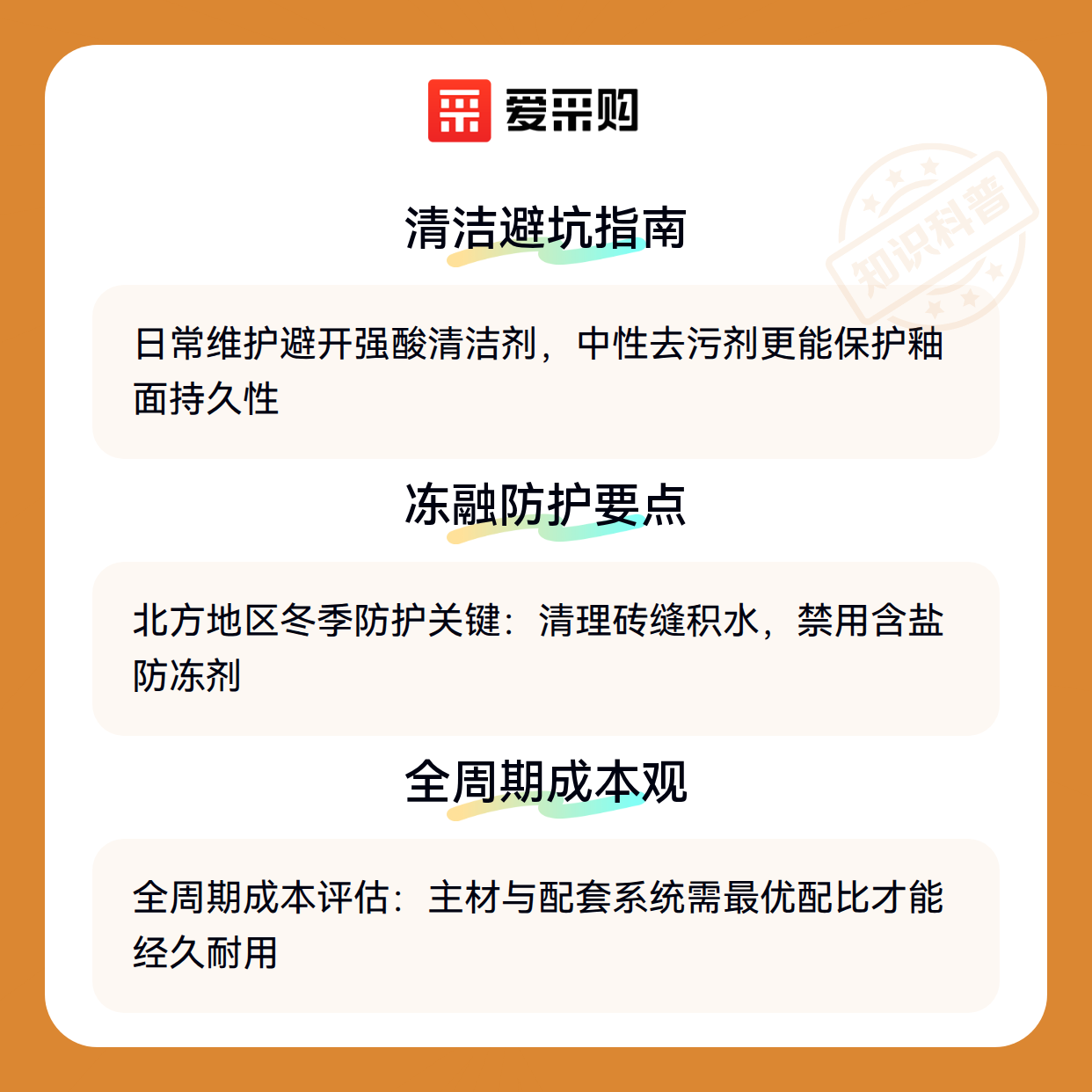 爱采购

清洁避坑指南

日常维护避开强酸清洁剂，中性去污剂更能保护釉面持久性

冻融防护要点

北方地区冬季防护关键：清理砖缝积水，禁用含盐防冻剂

全周期成本观

全周期成本评估：主材与配套系统需最优配比才能经久耐用

知识科普